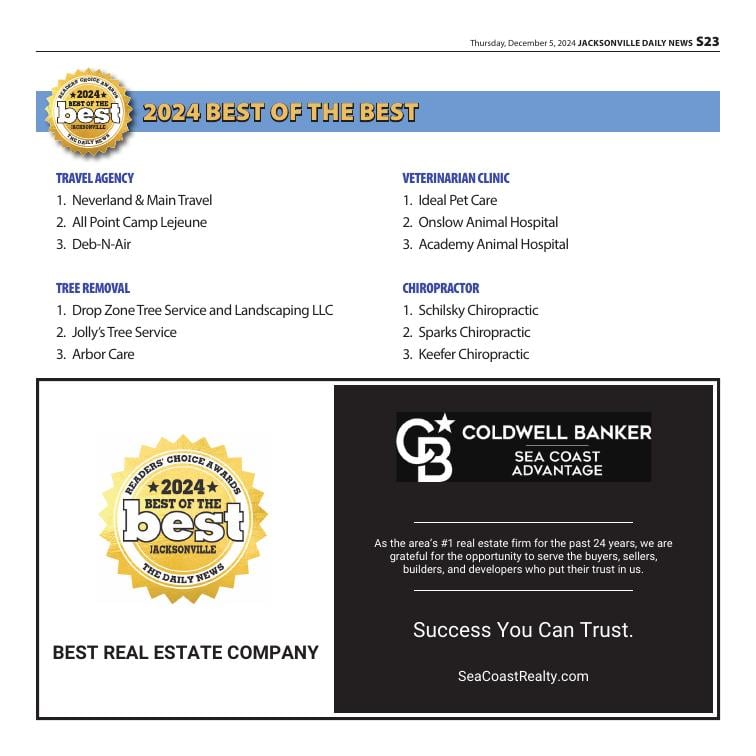 Thursday, December 5, 2024 JACKSONVILLE DAILY NEWS S23

READERS' CHOICE AWARDS ★2024★ BEST OF THE best JACKSONVILLE THE DAILY NEWS

2024 BEST OF THE BEST

TRAVEL AGENCY
1. Neverland & Main Travel
2. All Point Camp Lejeune
3. Deb-N-Air

TREE REMOVAL
1. Drop Zone Tree Service and Landscaping LLC
2. Jolly's Tree Service
3. Arbor Care

VETERINARIAN CLINIC
1. Ideal Pet Care
2. Onslow Animal Hospital
3. Academy Animal Hospital

CHIROPRACTOR
1. Schilsky Chiropractic
2. Sparks Chiropractic
3. Keefer Chiropractic

READERS' CHOICE AWARDS ★2024★ BEST OF THE best JACKSONVILLE THE DAILY NEWS

BEST REAL ESTATE COMPANY

CB COLDWELL BANKER SEA COAST ADVANTAGE

As the area's #1 real estate firm for the past 24 years, we are grateful for the opportunity to serve the buyers, sellers, builders, and developers who put their trust in us.

Success You Can Trust.

SeaCoastRealty.com